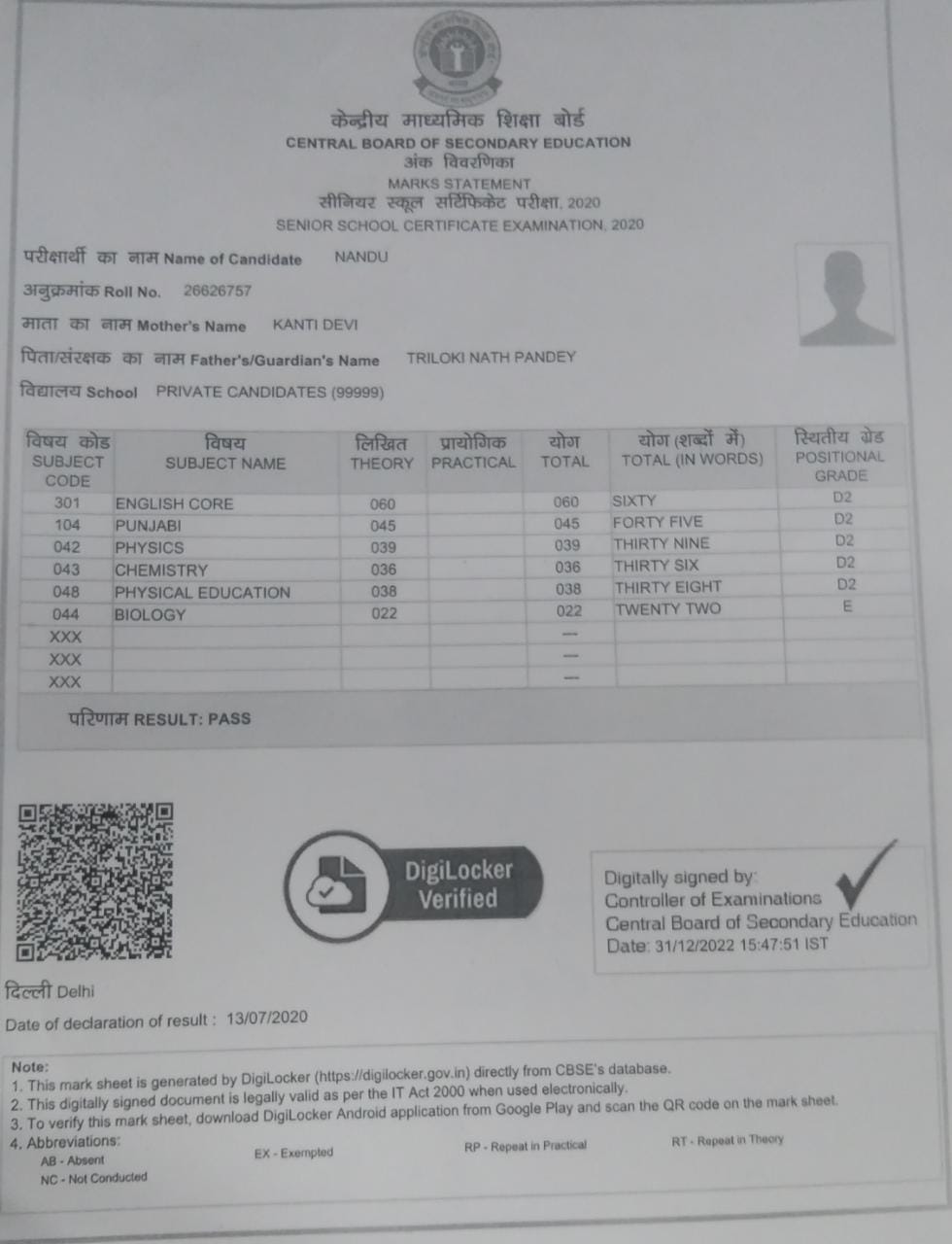 केन्द्रीय माध्यमिक शिक्षा बोर्ड
CENTRAL BOARD OF SECONDARY EDUCATION
अंक विवरणिका
MARKS STATEMENT
सीनियर स्कूल सर्टिफिकेट परीक्षा, 2020
SENIOR SCHOOL CERTIFICATE EXAMINATION, 2020

परीक्षार्थी का नाम Name of Candidate NANDU
अनुक्रमांक Roll No. 26626757
माता का नाम Mother's Name KANTI DEVI
पिता/संरक्षक का नाम Father's/Guardian's Name TRILOKI NATH PANDEY
विद्यालय School PRIVATE CANDIDATES (99999)

| विषय कोड SUBJECT CODE | विषय SUBJECT NAME | लिखित THEORY | प्रायोगिक PRACTICAL | योग TOTAL | योग (शब्दों में) TOTAL (IN WORDS) | स्थितीय ग्रेड POSITIONAL GRADE |
|---|---|---|---|---|---|---|
| 301 | ENGLISH CORE | 060 | | 060 | SIXTY | D2 |
| 104 | PUNJABI | 045 | | 045 | FORTY FIVE | D2 |
| 042 | PHYSICS | 039 | | 039 | THIRTY NINE | D2 |
| 043 | CHEMISTRY | 036 | | 036 | THIRTY SIX | D2 |
| 048 | PHYSICAL EDUCATION | 038 | | 038 | THIRTY EIGHT | D2 |
| 044 | BIOLOGY | 022 | | 022 | TWENTY TWO | E |
| XXX | | | | --- | | |
| XXX | | | | --- | | |
| XXX | | | | --- | | |

परिणाम RESULT: PASS

DigiLocker Verified

Digitally signed by:
Controller of Examinations
Central Board of Secondary Education
Date: 31/12/2022 15:47:51 IST

दिल्ली Delhi
Date of declaration of result : 13/07/2020

Note:
1. This mark sheet is generated by DigiLocker (https://digilocker.gov.in) directly from CBSE's database.
2. This digitally signed document is legally valid as per the IT Act 2000 when used electronically.
3. To verify this mark sheet, download DigiLocker Android application from Google Play and scan the QR code on the mark sheet.
4. Abbreviations:
AB - Absent
EX - Exempted
RP - Repeat in Practical
RT - Repeat in Theory
NC - Not Conducted